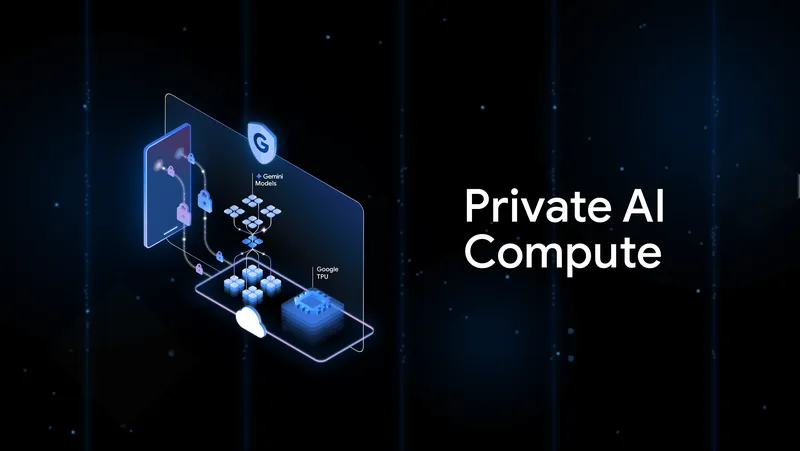 G

Gemini Models

Google TPU

Private AI Compute